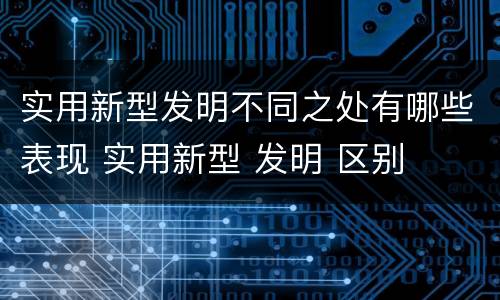 实用新型发明不同之处有哪些表现 实用新型 发明 区别